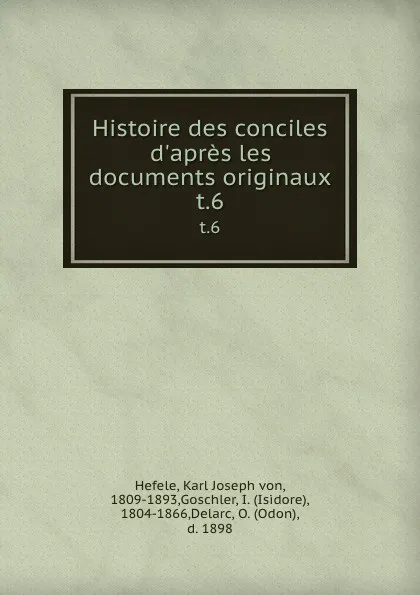 Histoire des conciles d'après les documents originaux t.6

t.6

Hefele, Karl Joseph von, 1809-1893,Goschler, I. (Isidore), 1804-1866,Delarc, O. (Odon), d. 1898